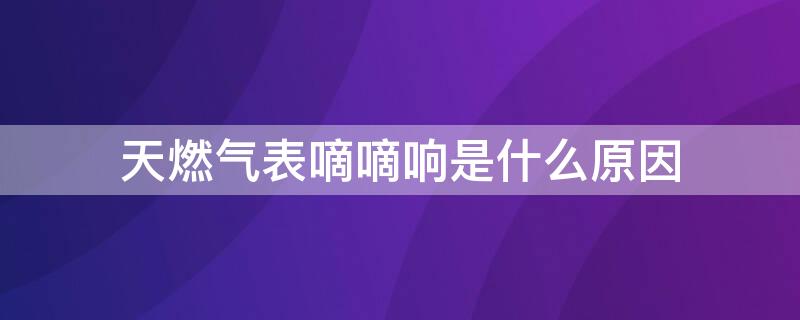 天燃气表嘀嘀响是什么原因